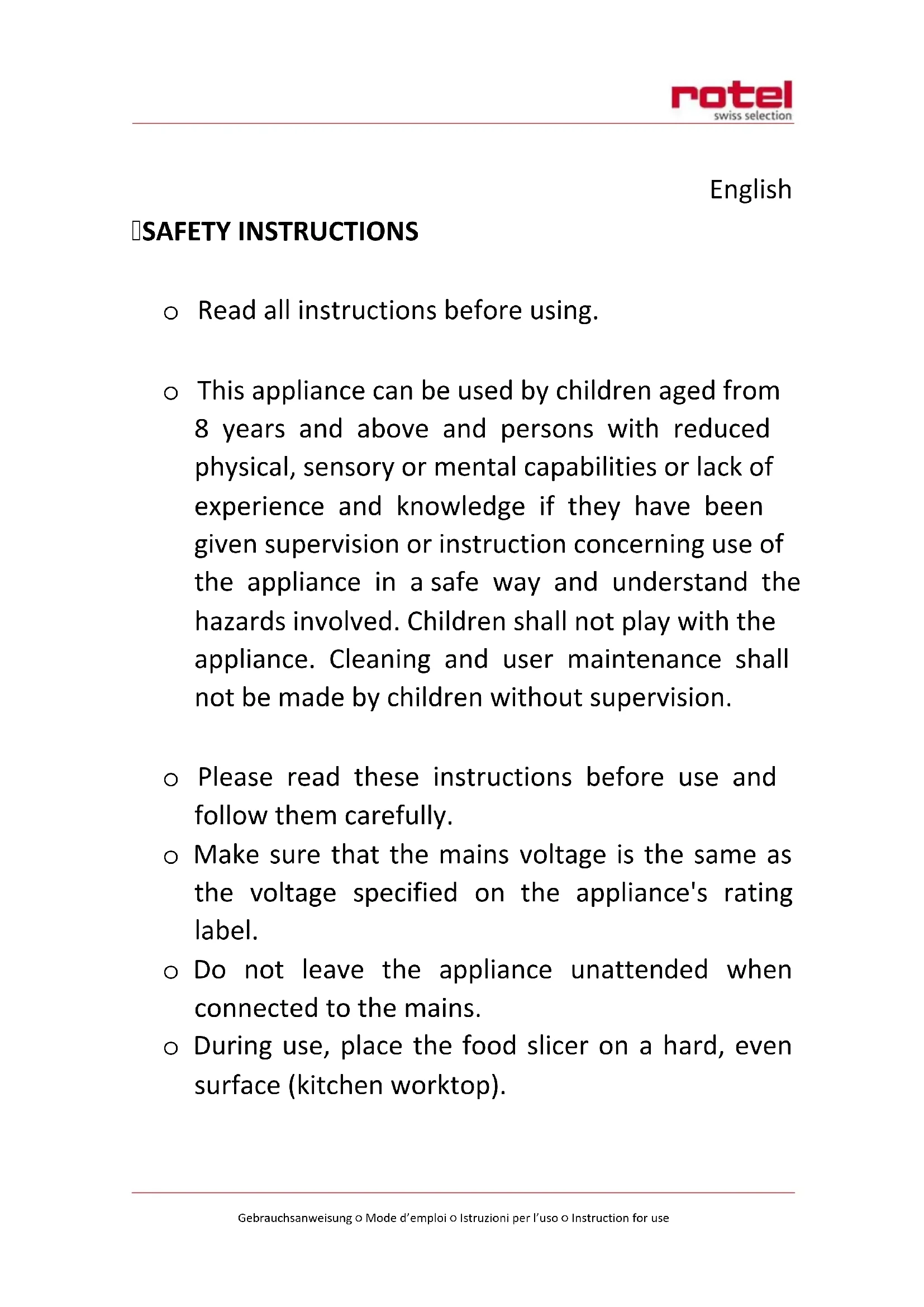 rotel
swiss selection

English

SAFETY INSTRUCTIONS

o Read all instructions before using.

o This appliance can be used by children aged from 8 years and above and persons with reduced physical, sensory or mental capabilities or lack of experience and knowledge if they have been given supervision or instruction concerning use of the appliance in a safe way and understand the hazards involved. Children shall not play with the appliance. Cleaning and user maintenance shall not be made by children without supervision.

o Please read these instructions before use and follow them carefully.
o Make sure that the mains voltage is the same as the voltage specified on the appliance's rating label.
o Do not leave the appliance unattended when connected to the mains.
o During use, place the food slicer on a hard, even surface (kitchen worktop).

Gebrauchsanweisung o Mode d'emploi o Istruzioni per l'uso o Instruction for use